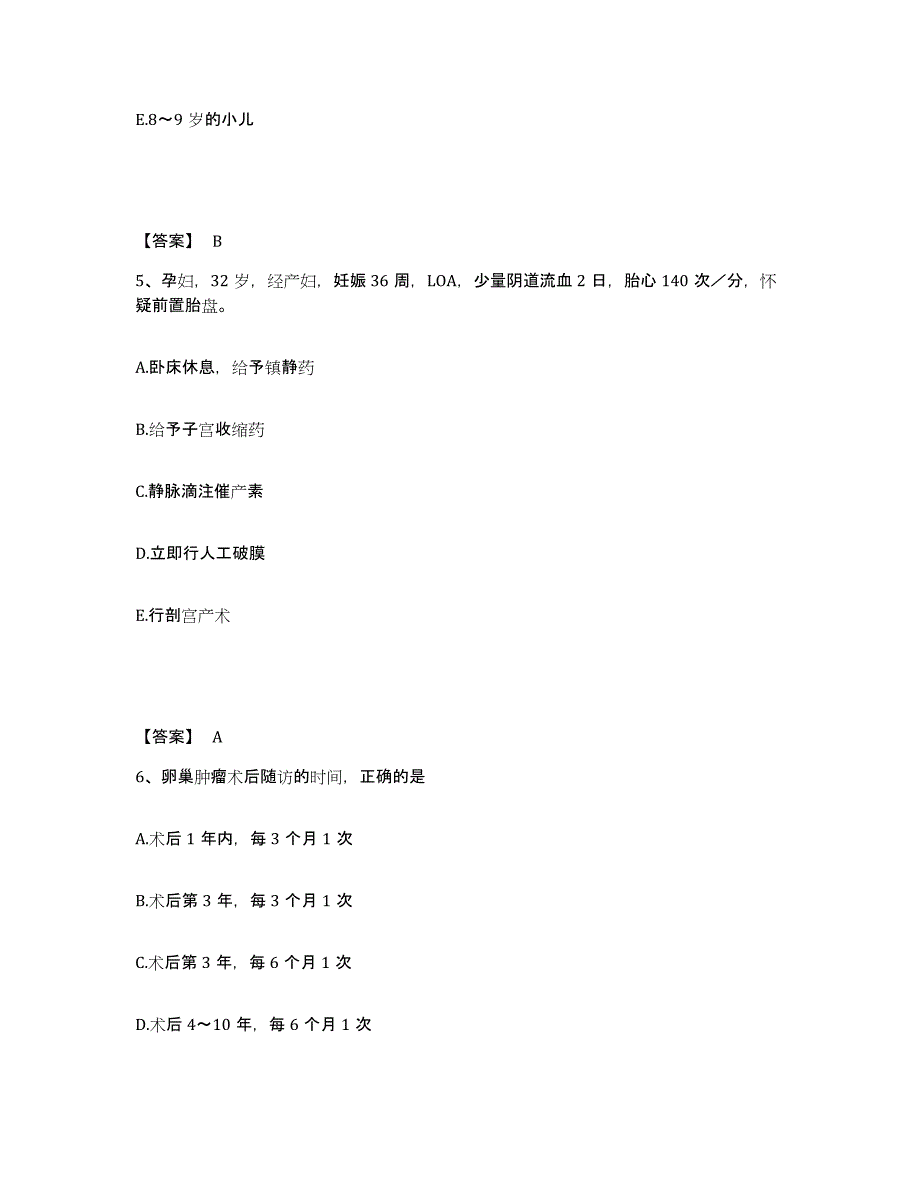 E.8～9 岁的小儿

【答案】 B

5、孕妇，32 岁，经产妇，妊娠 36 周，LOA，少量阴道流血 2 日，胎心 140 次／分，怀疑前置胎盘。

A.卧床休息，给予镇静药

B.给予子宫收缩药

C.静脉滴注催产素

D.立即行人工破膜

E.行剖宫产术

【答案】 A

6、卵巢肿瘤术后随访的时间，正确的是

A.术后 1 年内，每 3 个月 1 次

B.术后第 3 年，每 3 个月 1 次

C.术后第 3 年，每 6 个月 1 次

D.术后 4～10 年，每 6 个月 1 次